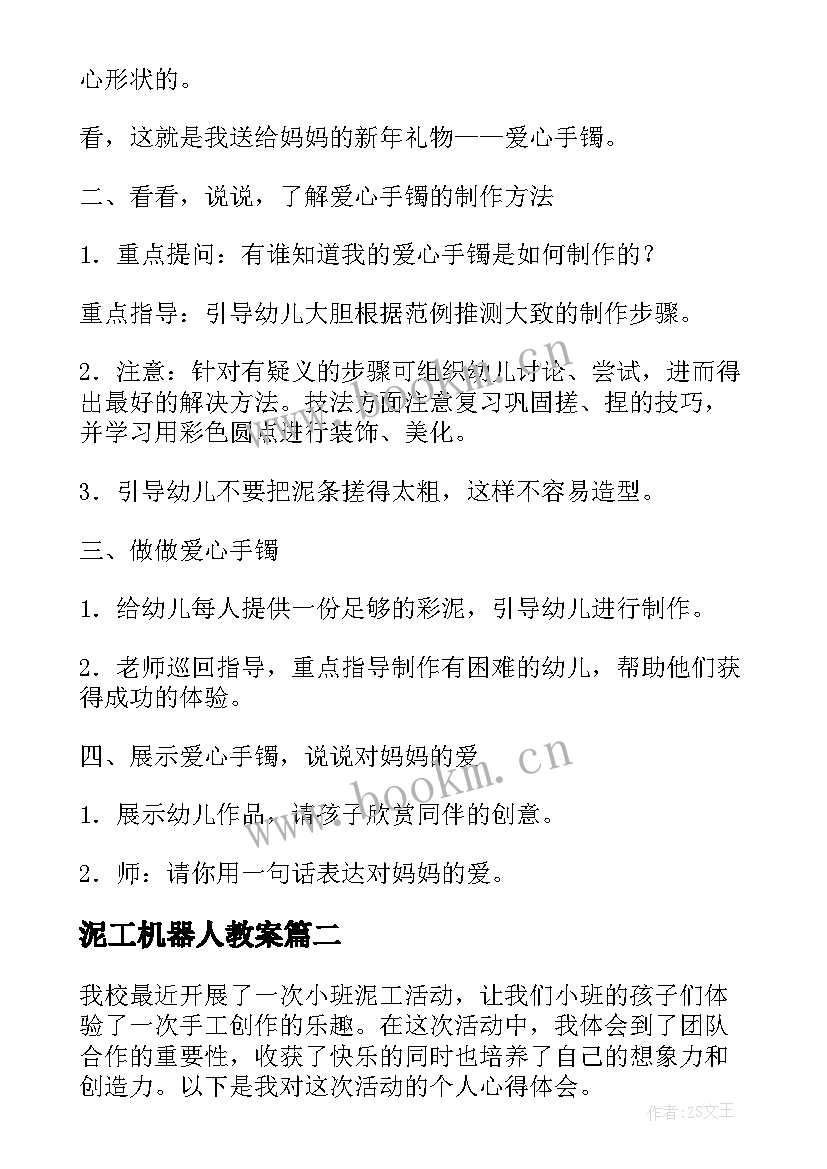 心形状的。

看，这就是我送给妈妈的新年礼物——爱心手镯。

二、看看，说说，了解爱心手镯的制作方法

1．重点提问：有谁知道我的爱心手镯是如何制作的？

重点指导：引导幼儿大胆根据范例推测大致的制作步骤。

2．注意：针对有疑义的步骤可组织幼儿讨论、尝试，进而得出最好的解决方法。技法方面注意复习巩固搓、捏的技巧，并学习用彩色圆点进行装饰、美化。

3．引导幼儿不要把泥条搓得太粗，这样不容易造型。

三、做做爱心手镯

1．给幼儿每人提供一份足够的彩泥，引导幼儿进行制作。

2．老师巡回指导，重点指导制作有困难的幼儿，帮助他们获得成功的体验。

四、展示爱心手镯，说说对妈妈的爱

1．展示幼儿作品，请孩子欣赏同伴的创意。

2．师：请你用一句话表达对妈妈的爱。

泥工机器人教案篇二

我校最近开展了一次小班泥工活动，让我们小班的孩子们体验了一次手工创作的乐趣。在这次活动中，我体会到了团队合作的重要性，收获了快乐的同时也培养了自己的想象力和创造力。以下是我对这次活动的个人心得体会。

www.bookm.cn

www.bookm.cn

作者：ZS文王